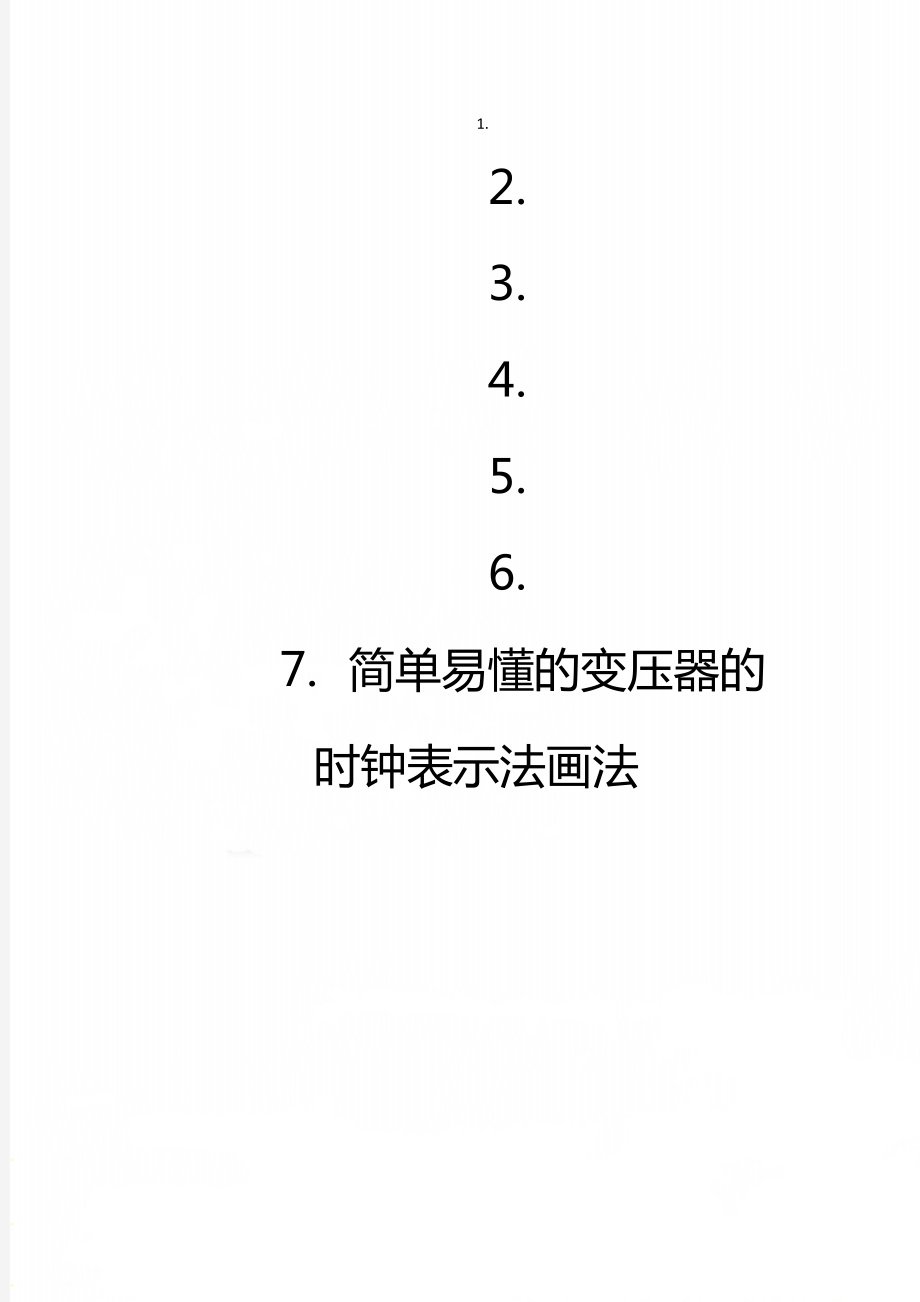 1.

2.

3.

4.

5.

6.

7. 简单易懂的变压器的时钟表示法画法